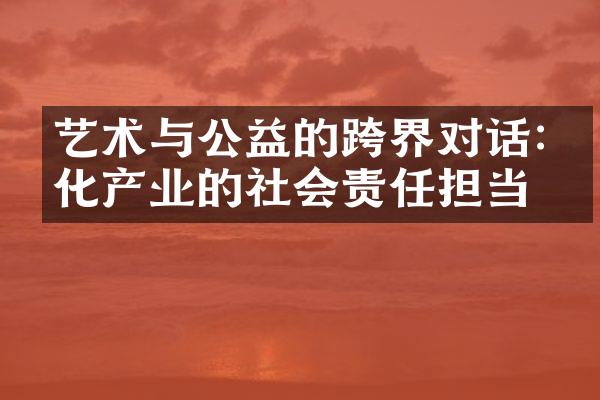 艺术与公益的跨界对话：
化产业的社会责任担当